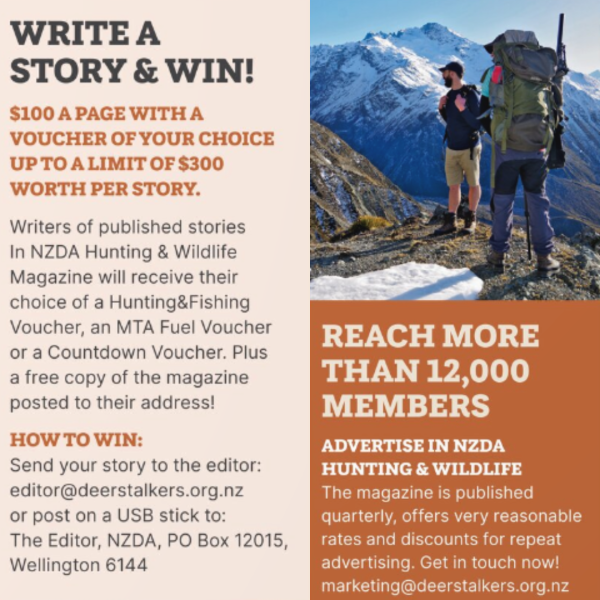 WRITE A STORY & WIN!

$100 A PAGE WITH A VOUCHER OF YOUR CHOICE UP TO A LIMIT OF $300 WORTH PER STORY.

Writers of published stories In NZDA Hunting & Wildlife Magazine will receive their choice of a Hunting&Fishing Voucher, an MTA Fuel Voucher or a Countdown Voucher. Plus a free copy of the magazine posted to their address!

HOW TO WIN:
Send your story to the editor:
editor@deerstalkers.org.nz
or post on a USB stick to:
The Editor, NZDA, PO Box 12015,
Wellington 6144

REACH MORE THAN 12,000 MEMBERS

ADVERTISE IN NZDA HUNTING & WILDLIFE
The magazine is published quarterly, offers very reasonable rates and discounts for repeat advertising. Get in touch now!
marketing@deerstalkers.org.nz